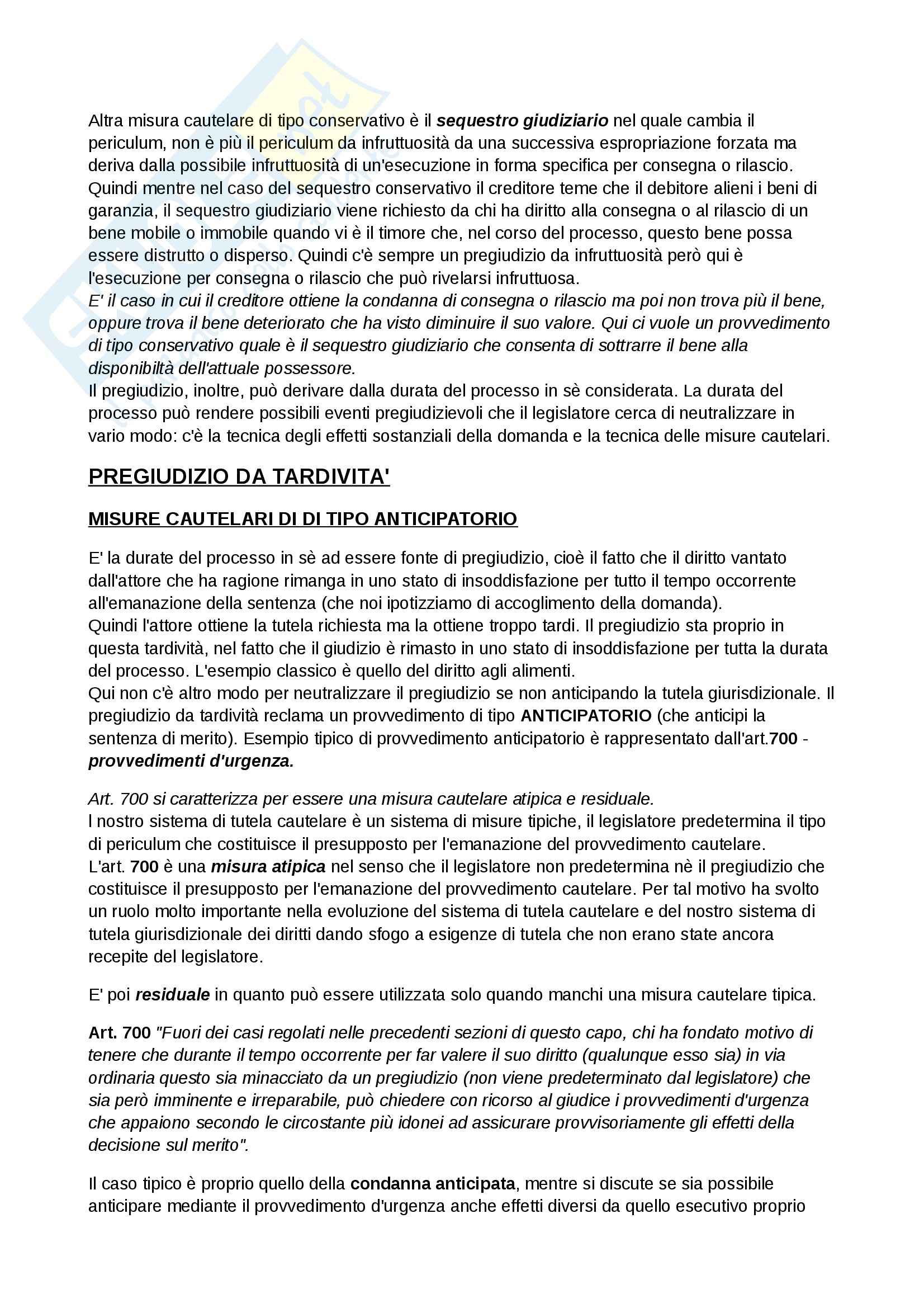 Altra misura cautelare di tipo conservativo è il sequestro giudiziario nel quale cambia il periculum, non è più il periculum da infruttuosità da una successiva espropriazione forzata ma deriva dalla possibile infruttuosità di un'esecuzione in forma specifica per consegna o rilascio. Quindi mentre nel caso del sequestro conservativo il creditore teme che il debitore alieni i beni di garanzia, il sequestro giudiziario viene richiesto da chi ha diritto alla consegna o al rilascio di un bene mobile o immobile quando vi è il timore che, nel corso del processo, questo bene possa essere distrutto o disperso. Quindi c'è sempre un pregiudizio da infruttuosità però qui è l'esecuzione per consegna o rilascio che può rivelarsi infruttuosa.
E' il caso in cui il creditore ottiene la condanna di consegna o rilascio ma poi non trova più il bene, oppure trova il bene deteriorato che ha visto diminuire il suo valore. Qui ci vuole un provvedimento di tipo conservativo quale è il sequestro giudiziario che consenta di sottrarre il bene alla disponibiltà dell'attuale possessore.
Il pregiudizio, inoltre, può derivare dalla durata del processo in sè considerata. La durata del processo può rendere possibili eventi pregiudizievoli che il legislatore cerca di neutralizzare in vario modo: c'è la tecnica degli effetti sostanziali della domanda e la tecnica delle misure cautelari.

PREGIUDIZIO DA TARDIVITA'

MISURE CAUTELARI DI DI TIPO ANTICIPATORIO

E' la durate del processo in sè ad essere fonte di pregiudizio, cioè il fatto che il diritto vantato dall'attore che ha ragione rimanga in uno stato di insoddisfazione per tutto il tempo occorrente all'emanazione della sentenza (che noi ipotizziamo di accoglimento della domanda).
Quindi l'attore ottiene la tutela richiesta ma la ottiene troppo tardi. Il pregiudizio sta proprio in questa tardività, nel fatto che il giudizio è rimasto in uno stato di insoddisfazione per tutta la durata del processo. L'esempio classico è quello del diritto agli alimenti.
Qui non c'è altro modo per neutralizzare il pregiudizio se non anticipando la tutela giurisdizionale. Il pregiudizio da tardività reclama un provvedimento di tipo ANTICIPATORIO (che anticipi la sentenza di merito). Esempio tipico di provvedimento anticipatorio è rappresentato dall'art.700 - provvedimenti d'urgenza.

Art. 700 si caratterizza per essere una misura cautelare atipica e residuale.
l nostro sistema di tutela cautelare è un sistema di misure tipiche, il legislatore predetermina il tipo di periculum che costituisce il presupposto per l'emanazione del provvedimento cautelare.
L'art. 700 è una misura atipica nel senso che il legislatore non predetermina nè il pregiudizio che costituisce il presupposto per l'emanazione del provvedimento cautelare. Per tal motivo ha svolto un ruolo molto importante nella evoluzione del sistema di tutela cautelare e del nostro sistema di tutela giurisdizionale dei diritti dando sfogo a esigenze di tutela che non erano state ancora recepite del legislatore.

E' poi residuale in quanto può essere utilizzata solo quando manchi una misura cautelare tipica.

Art. 700 "Fuori dei casi regolati nelle precedenti sezioni di questo capo, chi ha fondato motivo di tenere che durante il tempo occorrente per far valere il suo diritto (qualunque esso sia) in via ordinaria questo sia minacciato da un pregiudizio (non viene predeterminato dal legislatore) che sia però imminente e irreparabile, può chiedere con ricorso al giudice i provvedimenti d'urgenza che appaiono secondo le circostante più idonei ad assicurare provvisoriamente gli effetti della decisione sul merito".

Il caso tipico è proprio quello della condanna anticipata, mentre si discute se sia possibile anticipare mediante il provvedimento d'urgenza anche effetti diversi da quello esecutivo proprio